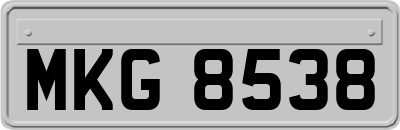 MKG 8538